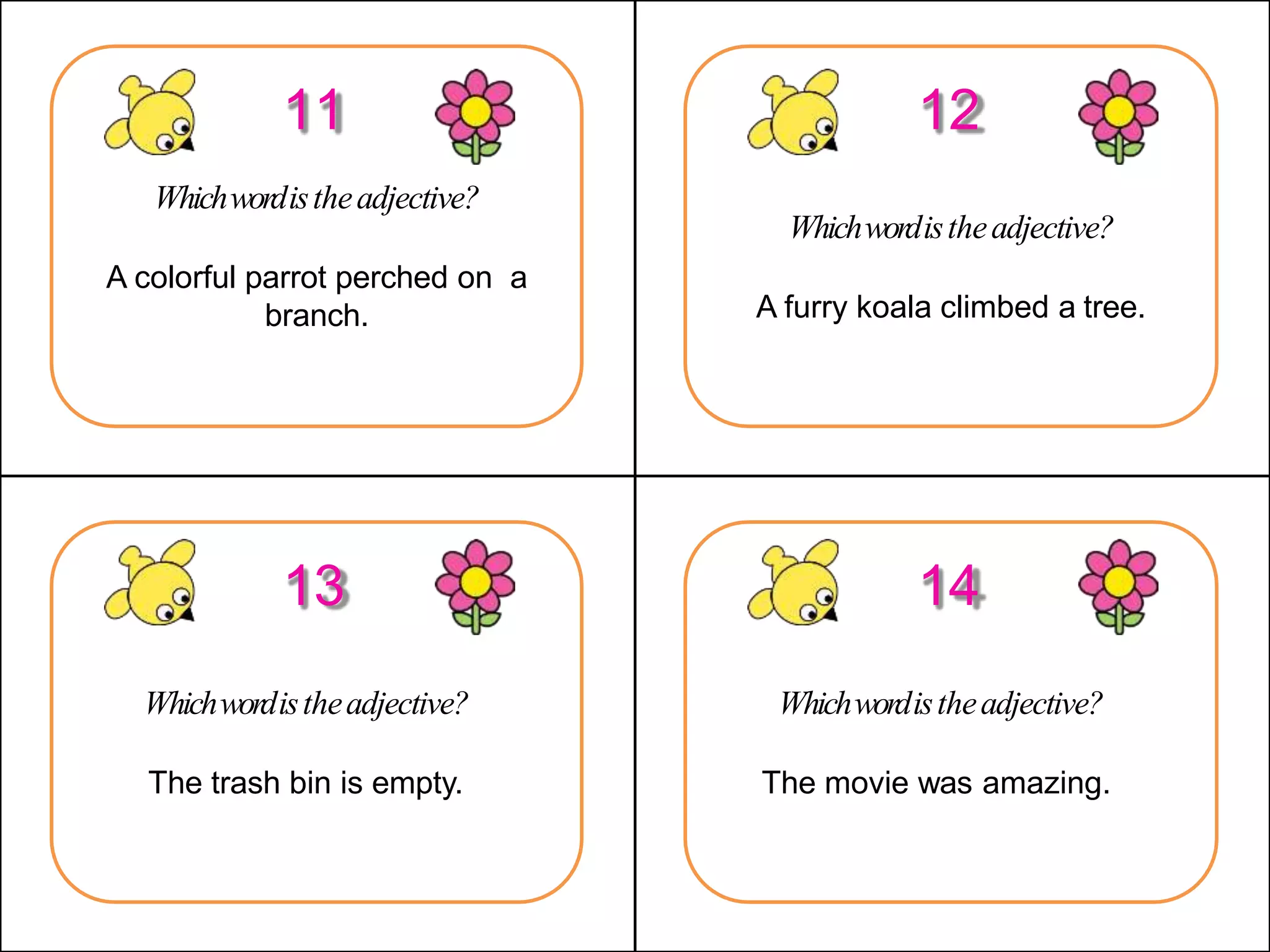 11

Which word is the adjective?

A colorful parrot perched on a branch.

12

Which word is the adjective?

A furry koala climbed a tree.

13

Which word is the adjective?

The trash bin is empty.

14

Which word is the adjective?

The movie was amazing.